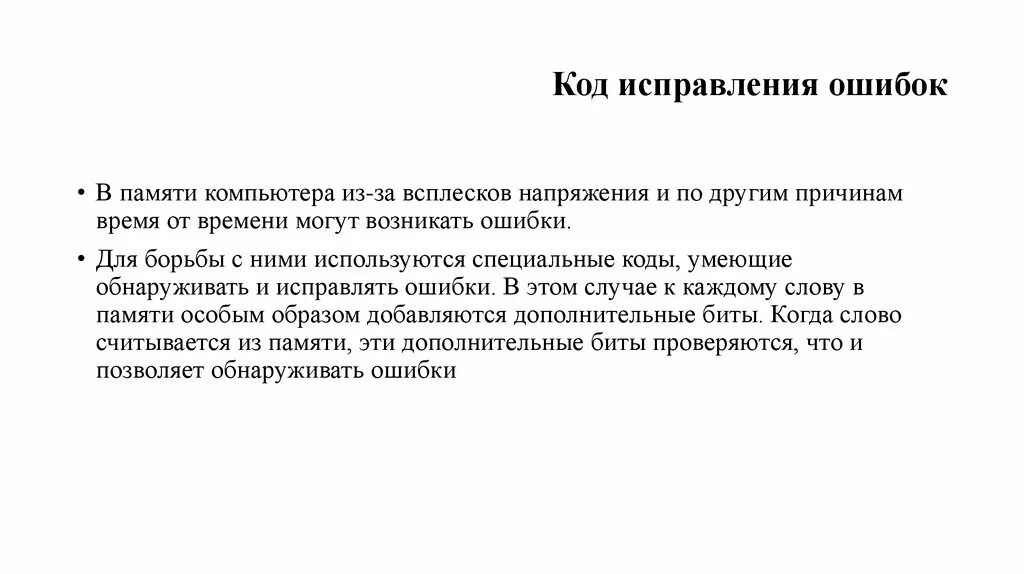 Код исправления ошибок

• В памяти компьютера из-за всплесков напряжения и по другим причинам время от времени могут возникать ошибки.

• Для борьбы с ними используются специальные коды, умеющие обнаруживать и исправлять ошибки. В этом случае к каждому слову в памяти особым образом добавляются дополнительные биты. Когда слово считывается из памяти, эти дополнительные биты проверяются, что и позволяет обнаруживать ошибки